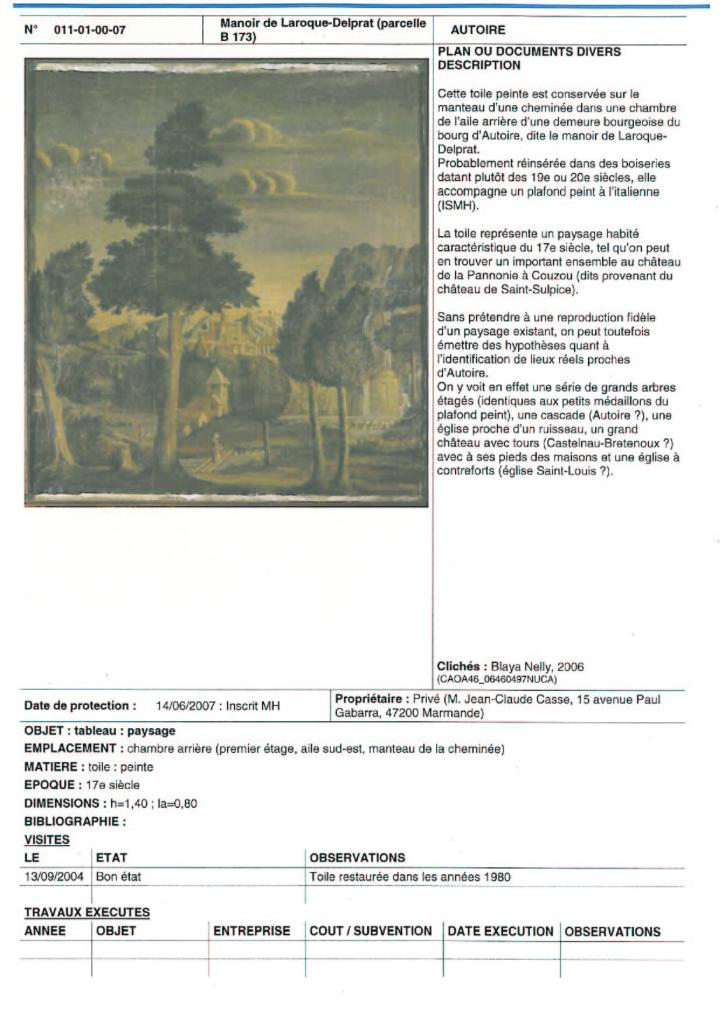 N° 011-01-00-07

Manoir de Laroque-Delprat (parcelle B 173)

AUTOIRE

PLAN OU DOCUMENTS DIVERS
DESCRIPTION

Cette toile peinte est conservée sur le manteau d'une cheminée dans une chambre de l'aile arrière d'une demeure bourgeoise du bourg d'Autoire, dite le manoir de Laroque-Delprat.
Probablement réinsérée dans des boiseries datant plutôt des 19e ou 20e siècles, elle accompagne un plafond peint à l'italienne (ISMH).

La toile représente un paysage habité caractéristique du 17e siècle, tel qu'on peut en trouver un important ensemble au château de la Pannonie à Couzou (dits provenant du château de Saint-Sulpice).

Sans prétendre à une reproduction fidèle d'un paysage existant, on peut toutefois émettre des hypothèses quant à l'identification de lieux réels proches d'Autoire.
On y voit en effet une série de grands arbres étagés (identiques aux petits médaillons du plafond peint), une cascade (Autoire ?), une église proche d'un ruisseau, un grand château avec tours (Castelnau-Bretenoux ?) avec à ses pieds des maisons et une église à contreforts (église Saint-Louis ?).

Clichés : Blaya Nelly, 2006
(CAOA46_06460497NUCA)

Date de protection : 14/06/2007 : Inscrit MH

Propriétaire : Privé (M. Jean-Claude Casse, 15 avenue Paul Gabarra, 47200 Marmande)

OBJET : tableau : paysage
EMPLACEMENT : chambre arrière (premier étage, aile sud-est, manteau de la cheminée)
MATIERE : toile : peinte
EPOQUE : 17e siècle
DIMENSIONS : h=1,40 ; la=0,80
BIBLIOGRAPHIE :
VISITES

| LE | ETAT | OBSERVATIONS |
|---|---|---|
| 13/09/2004 | Bon état | Toile restaurée dans les années 1980 |

TRAVAUX EXECUTES

| ANNEE | OBJET | ENTREPRISE | COUT / SUBVENTION | DATE EXECUTION | OBSERVATIONS |
|---|---|---|---|---|---|
| | | | | | |